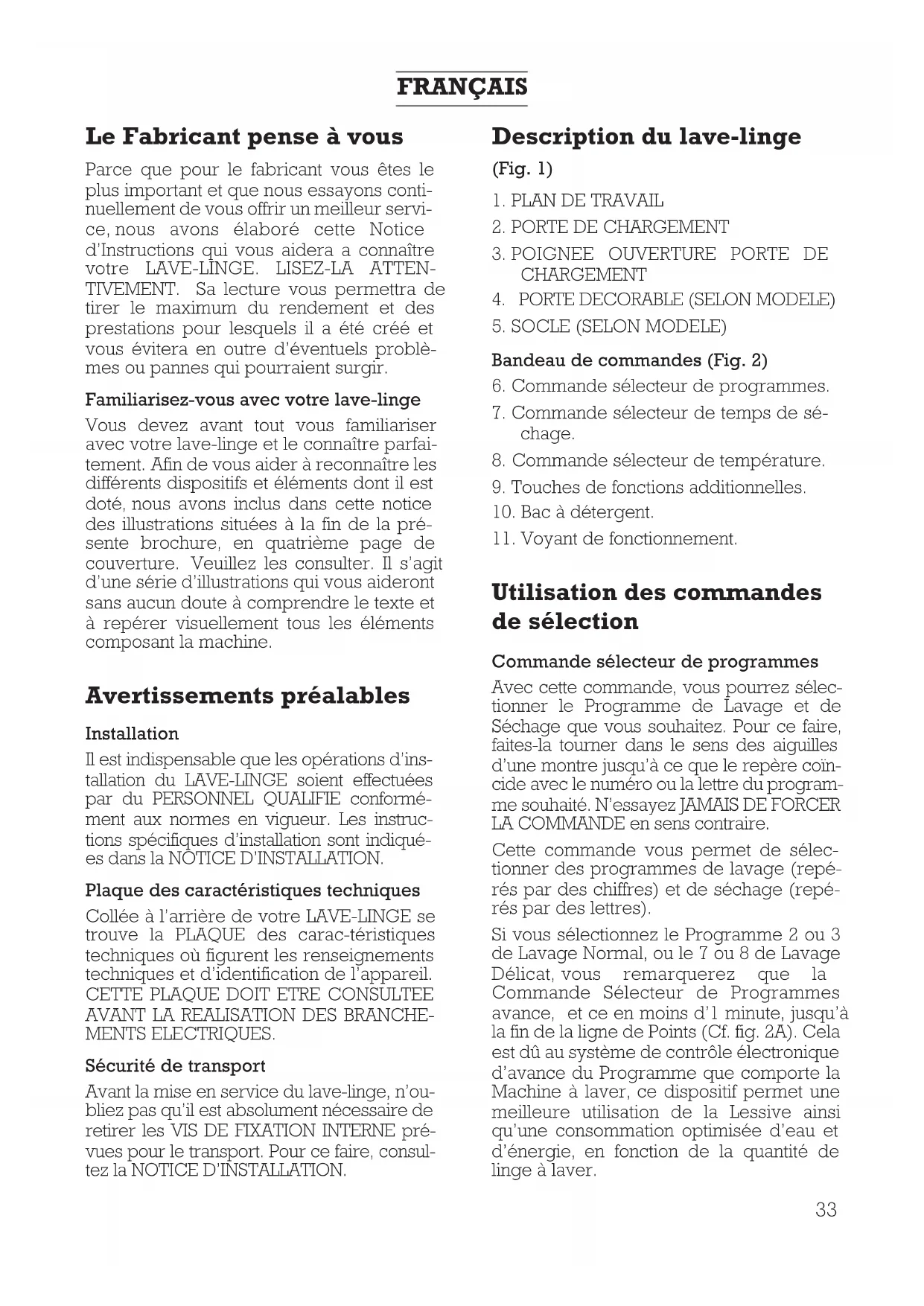 FRANÇAIS

Le Fabricant pense à vous

Parce que pour le fabricant vous êtes le plus important et que nous essayons continuellement de vous offrir un meilleur service, nous avons élaboré cette Notice d'Instructions qui vous aidera a connaître votre LAVE-LINGE. LISEZ-LA ATTENTIVEMENT. Sa lecture vous permettra de tirer le maximum du rendement et des prestations pour lesquels il a été créé et vous évitera en outre d'éventuels problèmes ou pannes qui pourraient surgir.

Familiarisez-vous avec votre lave-linge

Vous devez avant tout vous familiariser avec votre lave-linge et le connaître parfaitement. Afin de vous aider à reconnaître les différents dispositifs et éléments dont il est doté, nous avons inclus dans cette notice des illustrations situées à la fin de la présente brochure, en quatrième page de couverture. Veuillez les consulter. Il s'agit d'une série d'illustrations qui vous aideront sans aucun doute à comprendre le texte et à repérer visuellement tous les éléments composant la machine.

Avertissements préalables

Installation

Il est indispensable que les opérations d'installation du LAVE-LINGE soient effectuées par du PERSONNEL QUALIFIE conformément aux normes en vigueur. Les instructions spécifiques d'installation sont indiquées dans la NOTICE D'INSTALLATION.

Plaque des caractéristiques techniques

Collée à l'arrière de votre LAVE-LINGE se trouve la PLAQUE des carac-téristiques techniques où figurent les renseignements techniques et d'identification de l'appareil. CETTE PLAQUE DOIT ETRE CONSULTEE AVANT LA REALISATION DES BRANCHEMENTS ELECTRIQUES.

Sécurité de transport

Avant la mise en service du lave-linge, n'oubliez pas qu'il est absolument nécessaire de retirer les VIS DE FIXATION INTERNE prévues pour le transport. Pour ce faire, consultez la NOTICE D'INSTALLATION.

Description du lave-linge

(Fig. 1)

1. PLAN DE TRAVAIL
2. PORTE DE CHARGEMENT
3. POIGNEE OUVERTURE PORTE DE CHARGEMENT
4. PORTE DECORABLE (SELON MODELE)
5. SOCLE (SELON MODELE)

Bandeau de commandes (Fig. 2)

6. Commande sélecteur de programmes.
7. Commande sélecteur de temps de séchage.
8. Commande sélecteur de température.
9. Touches de fonctions additionnelles.
10. Bac à détergent.
11. Voyant de fonctionnement.

Utilisation des commandes de sélection

Commande sélecteur de programmes

Avec cette commande, vous pourrez sélectionner le Programme de Lavage et de Séchage que vous souhaitez. Pour ce faire, faites-la tourner dans le sens des aiguilles d'une montre jusqu'à ce que le repère coïncide avec le numéro ou la lettre du programme souhaité. N'essayez JAMAIS DE FORCER LA COMMANDE en sens contraire.

Cette commande vous permet de sélectionner des programmes de lavage (repérés par des chiffres) et de séchage (repérés par des lettres).

Si vous sélectionnez le Programme 2 ou 3 de Lavage Normal, ou le 7 ou 8 de Lavage Délicat, vous remarquerez que la Commande Sélecteur de Programmes avance, et ce en moins d'1 minute, jusqu'à la fin de la ligne de Points (Cf. fig. 2A). Cela est dû au système de contrôle électronique d'avance du Programme que comporte la Machine à laver, ce dispositif permet une meilleure utilisation de la Lessive ainsi qu'une consommation optimisée d'eau et d'énergie, en fonction de la quantité de linge à laver.

33